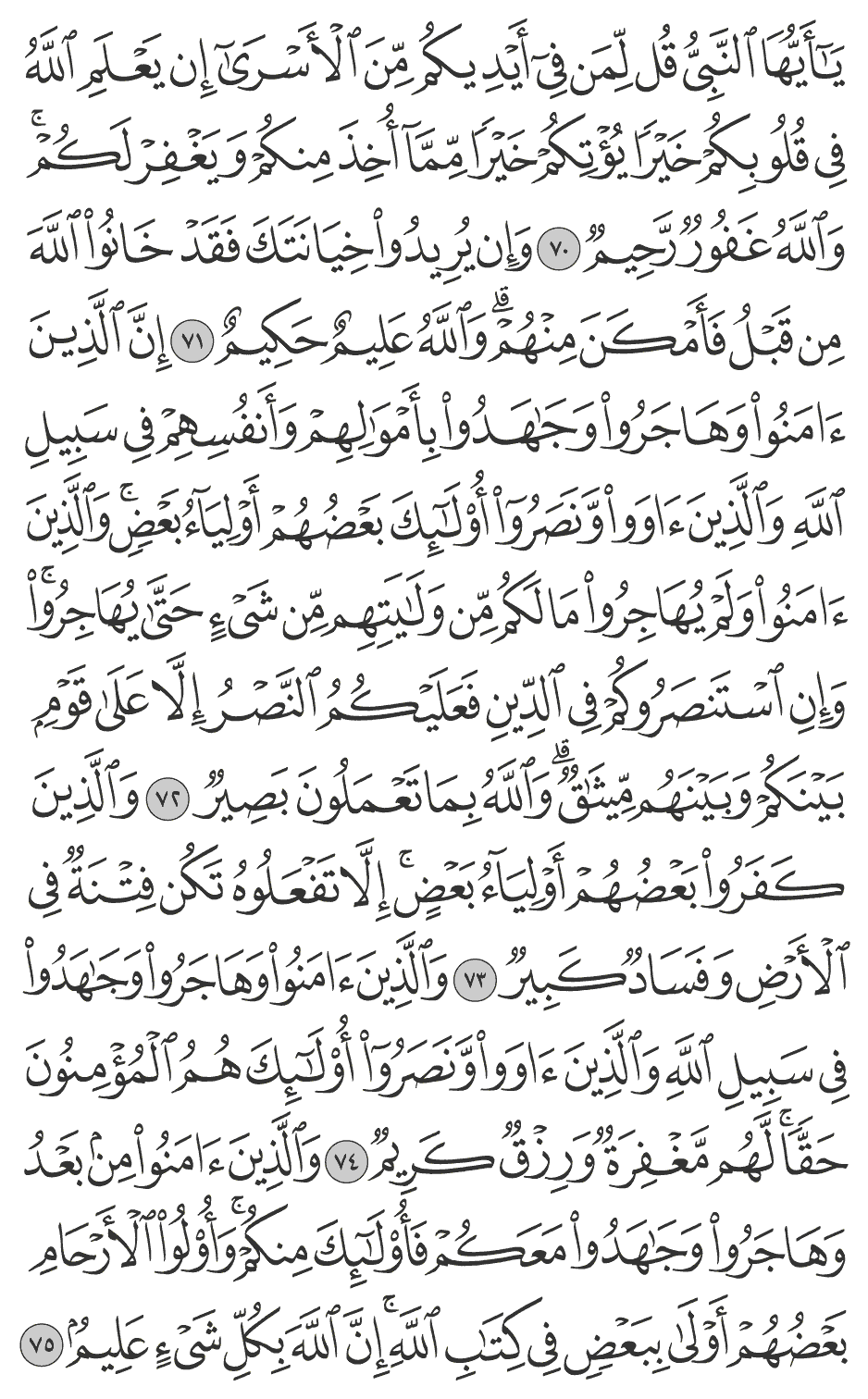 يَٰٓأَيُّهَا ٱلنَّبِيُّ قُل لِّمَن فِيٓ أَيۡدِيكُم مِّنَ ٱلۡأَسۡرَىٰٓ إِن يَعۡلَمِ ٱللَّهُ فِي قُلُوبِكُمۡ خَيۡرٗا يُؤۡتِكُمۡ خَيۡرٗا مِّمَّآ أُخِذَ مِنكُمۡ وَيَغۡفِرۡ لَكُمۡۚ وَٱللَّهُ غَفُورٞ رَّحِيمٞ ٧٠ وَإِن يُرِيدُواْ خِيَانَتَكَ فَقَدۡ خَانُواْ ٱللَّهَ مِن قَبۡلُ فَأَمۡكَنَ مِنۡهُمۡۗ وَٱللَّهُ عَلِيمٌ حَكِيمٌ ٧١ إِنَّ ٱلَّذِينَ ءَامَنُواْ وَهَاجَرُواْ وَجَٰهَدُواْ بِأَمۡوَٰلِهِمۡ وَأَنفُسِهِمۡ فِي سَبِيلِ ٱللَّهِ وَٱلَّذِينَ ءَاوَواْ وَّنَصَرُوٓاْ أُوْلَٰٓئِكَ بَعۡضُهُمۡ أَوۡلِيَآءُ بَعۡضٖۚ وَٱلَّذِينَ ءَامَنُواْ وَلَمۡ يُهَاجِرُواْ مَا لَكُم مِّن وَلَٰيَتِهِم مِّن شَيۡءٍ حَتَّىٰ يُهَاجِرُواْۚ وَإِنِ ٱسۡتَنصَرُوكُمۡ فِي ٱلدِّينِ فَعَلَيۡكُمُ ٱلنَّصۡرُ إِلَّا عَلَىٰ قَوۡمِۭ بَيۡنَكُمۡ وَبَيۡنَهُم مِّيثَٰقٞۗ وَٱللَّهُ بِمَا تَعۡمَلُونَ بَصِيرٞ ٧٢ وَٱلَّذِينَ كَفَرُواْ بَعۡضُهُمۡ أَوۡلِيَآءُ بَعۡضٍۚ إِلَّا تَفۡعَلُوهُ تَكُن فِتۡنَةٞ فِي ٱلۡأَرۡضِ وَفَسَادٞ كَبِيرٞ ٧٣ وَٱلَّذِينَ ءَامَنُواْ وَهَاجَرُواْ وَجَٰهَدُواْ فِي سَبِيلِ ٱللَّهِ وَٱلَّذِينَ ءَاوَواْ وَّنَصَرُوٓاْ أُوْلَٰٓئِكَ هُمُ ٱلۡمُؤۡمِنُونَ حَقّٗاۚ لَّهُم مَّغۡفِرَةٞ وَرِزۡقٞ كَرِيمٞ ٧٤ وَٱلَّذِينَ ءَامَنُواْ مِنۢ بَعۡدُ وَهَاجَرُواْ وَجَٰهَدُواْ مَعَكُمۡ فَأُوْلَٰٓئِكَ مِنكُمۡۚ وَأُوْلُواْ ٱلۡأَرۡحَامِ بَعۡضُهُمۡ أَوۡلَىٰ بِبَعۡضٖ فِي كِتَٰبِ ٱللَّهِۚ إِنَّ ٱللَّهَ بِكُلِّ شَيۡءٍ عَلِيمُۢ ٧٥